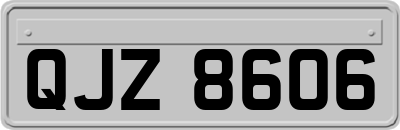 QJZ 8606